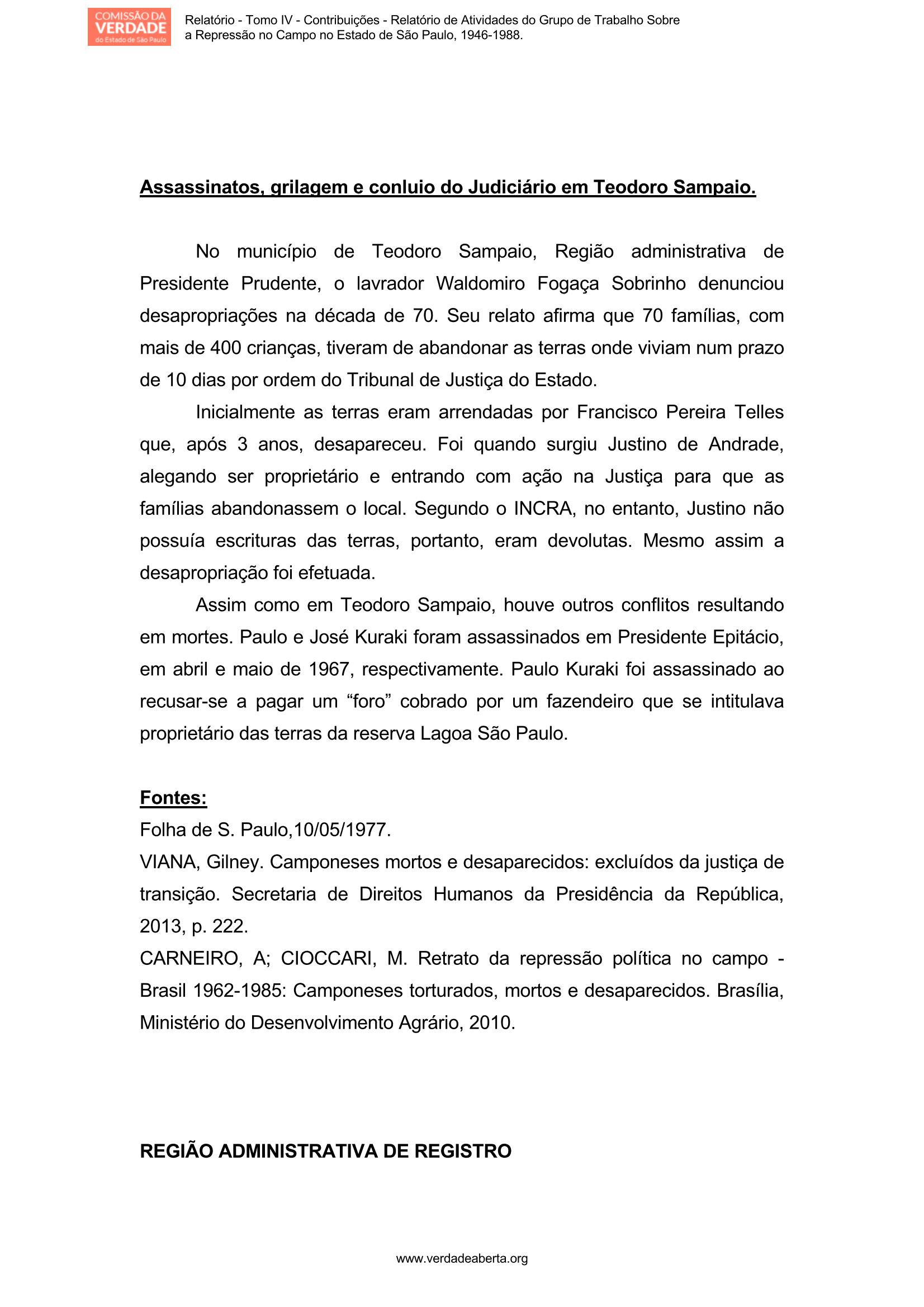 COMISSÃO DA VERDADE do Estado de São Paulo

Relatório - Tomo IV - Contribuições - Relatório de Atividades do Grupo de Trabalho Sobre a Repressão no Campo no Estado de São Paulo, 1946-1988.

Assassinatos, grilagem e conluio do Judiciário em Teodoro Sampaio.

No município de Teodoro Sampaio, Região administrativa de Presidente Prudente, o lavrador Waldomiro Fogaça Sobrinho denunciou desapropriações na década de 70. Seu relato afirma que 70 famílias, com mais de 400 crianças, tiveram de abandonar as terras onde viviam num prazo de 10 dias por ordem do Tribunal de Justiça do Estado.

Inicialmente as terras eram arrendadas por Francisco Pereira Telles que, após 3 anos, desapareceu. Foi quando surgiu Justino de Andrade, alegando ser proprietário e entrando com ação na Justiça para que as famílias abandonassem o local. Segundo o INCRA, no entanto, Justino não possuía escrituras das terras, portanto, eram devolutas. Mesmo assim a desapropriação foi efetuada.

Assim como em Teodoro Sampaio, houve outros conflitos resultando em mortes. Paulo e José Kuraki foram assassinados em Presidente Epitácio, em abril e maio de 1967, respectivamente. Paulo Kuraki foi assassinado ao recusar-se a pagar um “foro” cobrado por um fazendeiro que se intitulava proprietário das terras da reserva Lagoa São Paulo.

Fontes:
Folha de S. Paulo,10/05/1977.
VIANA, Gilney. Camponeses mortos e desaparecidos: excluídos da justiça de transição. Secretaria de Direitos Humanos da Presidência da República, 2013, p. 222.
CARNEIRO, A; CIOCCARI, M. Retrato da repressão política no campo - Brasil 1962-1985: Camponeses torturados, mortos e desaparecidos. Brasília, Ministério do Desenvolvimento Agrário, 2010.

REGIÃO ADMINISTRATIVA DE REGISTRO

www.verdadeaberta.org